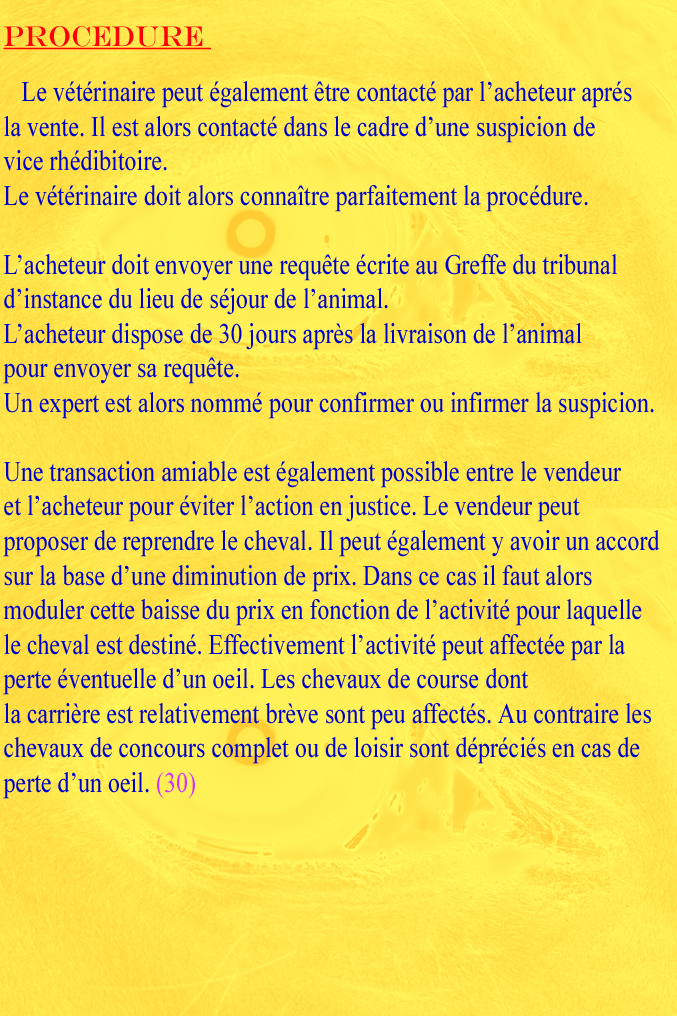 PROCEDURE

Le vétérinaire peut également être contacté par l’acheteur aprés la vente. Il est alors contacté dans le cadre d’une suspicion de vice rhédibitoire.
Le vétérinaire doit alors connaître parfaitement la procédure.

L’acheteur doit envoyer une requête écrite au Greffe du tribunal d’instance du lieu de séjour de l’animal.
L’acheteur dispose de 30 jours après la livraison de l’animal pour envoyer sa requête.
Un expert est alors nommé pour confirmer ou infirmer la suspicion.

Une transaction amiable est également possible entre le vendeur et l’acheteur pour éviter l’action en justice. Le vendeur peut proposer de reprendre le cheval. Il peut également y avoir un accord sur la base d’une diminution de prix. Dans ce cas il faut alors moduler cette baisse du prix en fonction de l’activité pour laquelle le cheval est destiné. Effectivement l’activité peut affectée par la perte éventuelle d’un oeil. Les chevaux de course dont la carrière est relativement brève sont peu affectés. Au contraire les chevaux de concours complet ou de loisir sont dépréciés en cas de perte d’un oeil. (30)